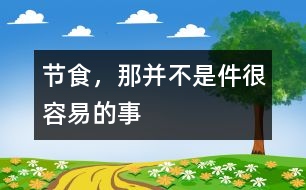 节食，那并不是件很容易的事